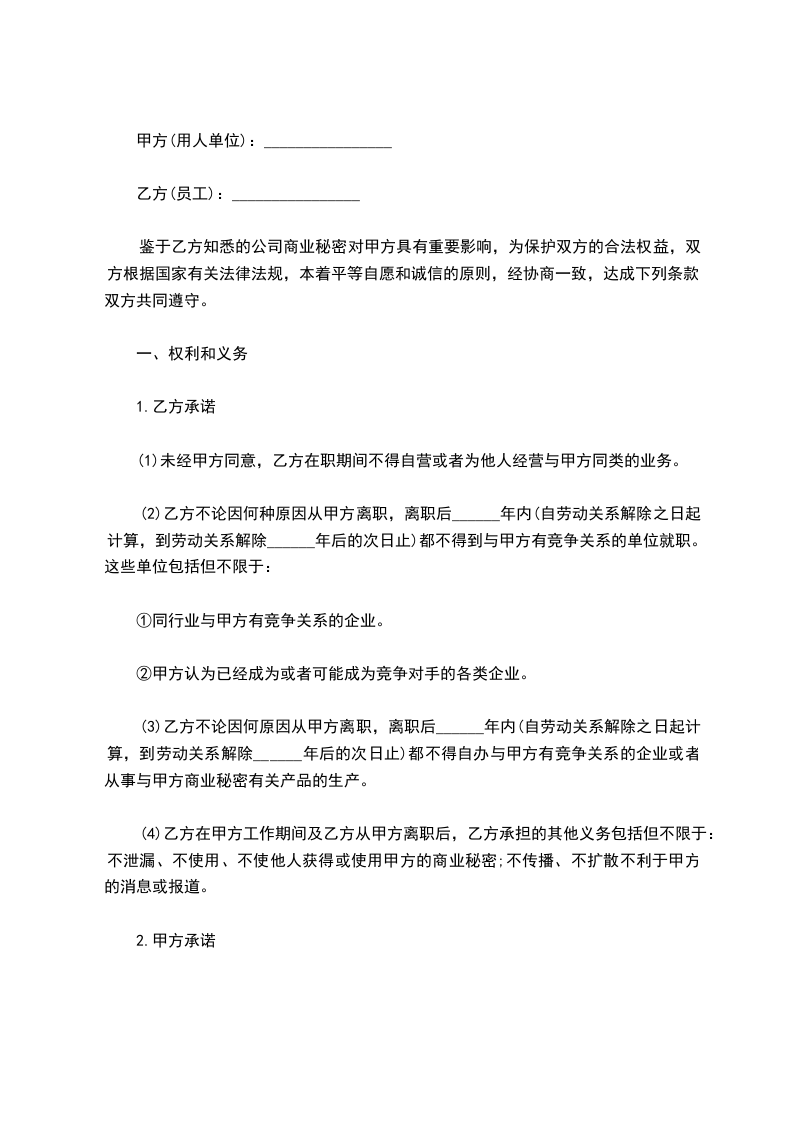 甲方(用人单位)：________________

乙方(员工)：________________

鉴于乙方知悉的公司商业秘密对甲方具有重要影响，为保护双方的合法权益，双方根据国家有关法律法规，本着平等自愿和诚信的原则，经协商一致，达成下列条款双方共同遵守。

一、权利和义务

1.乙方承诺

⑴未经甲方同意，乙方在职期间不得自营或者为他人经营与甲方同类的业务。

⑵乙方不论因何种原因从甲方离职，离职后______年内(自劳动关系解除之日起计算，到劳动关系解除______年后的次日止)都不得到与甲方有竞争关系的单位就职。这些单位包括但不限于：

①同行业与甲方有竞争关系的企业。

②甲方认为已经成为或者可能成为竞争对手的各类企业。

⑶乙方不论因何原因从甲方离职，离职后______年内(自劳动关系解除之日起计算，到劳动关系解除______年后的次日止)都不得自办与甲方有竞争关系的企业或者从事与甲方商业秘密有关产品的生产。

⑷乙方在甲方工作期间及乙方从甲方离职后，乙方承担的其他义务包括但不限于：不泄漏、不使用、不使他人获得或使用甲方的商业秘密;不传播、不扩散不利于甲方的消息或报道。

2.甲方承诺